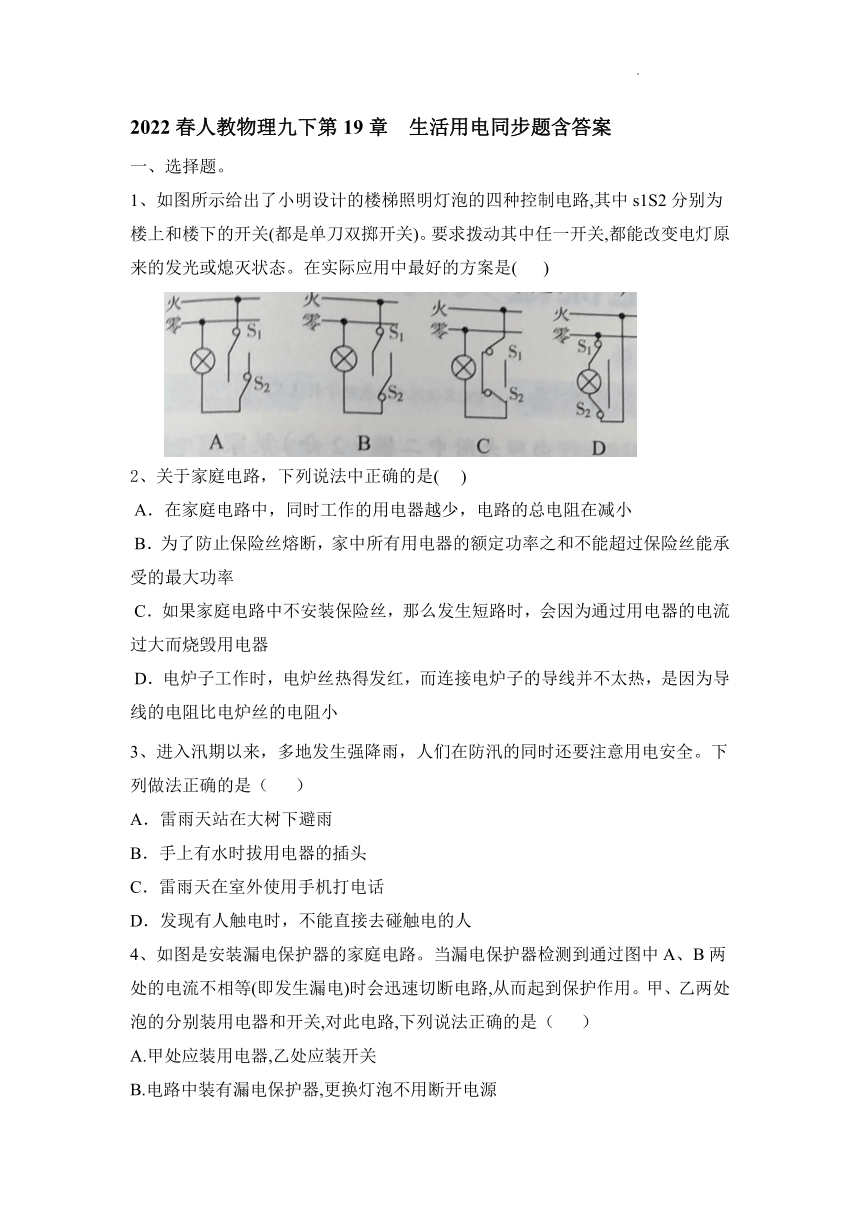 2022 春人教物理九下第 19 章　生活用电同步题含答案

一、选择题。

1、如图所示给出了小明设计的楼梯照明灯泡的四种控制电路,其中 s1S2 分别为楼上和楼下的开关(都是单刀双掷开关)。要求拨动其中任一开关,都能改变电灯原来的发光或熄灭状态。在实际应用中最好的方案是(　　)

火 零 $S_1$ $S_2$ A　火 零 $S_1$ $S_2$ B　火 零 $S_1$ $S_2$ C　火 零 $S_1$ $S_2$ D

2、关于家庭电路，下列说法中正确的是(　　)

A．在家庭电路中，同时工作的用电器越少，电路的总电阻在减小

B．为了防止保险丝熔断，家中所有用电器的额定功率之和不能超过保险丝能承受的最大功率

C．如果家庭电路中不安装保险丝，那么发生短路时，会因为通过用电器的电流过大而烧毁用电器

D．电炉子工作时，电炉丝热得发红，而连接电炉子的导线并不太热，是因为导线的电阻比电炉丝的电阻小

3、进入汛期以来，多地发生强降雨，人们在防汛的同时还要注意用电安全。下列做法正确的是（　　）

A．雷雨天站在大树下避雨

B．手上有水时拔用电器的插头

C．雷雨天在室外使用手机打电话

D．发现有人触电时，不能直接去碰触电的人

4、如图是安装漏电保护器的家庭电路。当漏电保护器检测到通过图中 A、B 两处的电流不相等(即发生漏电)时会迅速切断电路,从而起到保护作用。甲、乙两处泡的分别装用电器和开关,对此电路,下列说法正确的是（　　）

A.甲处应装用电器,乙处应装开关

B.电路中装有漏电保护器,更换灯泡不用断开电源